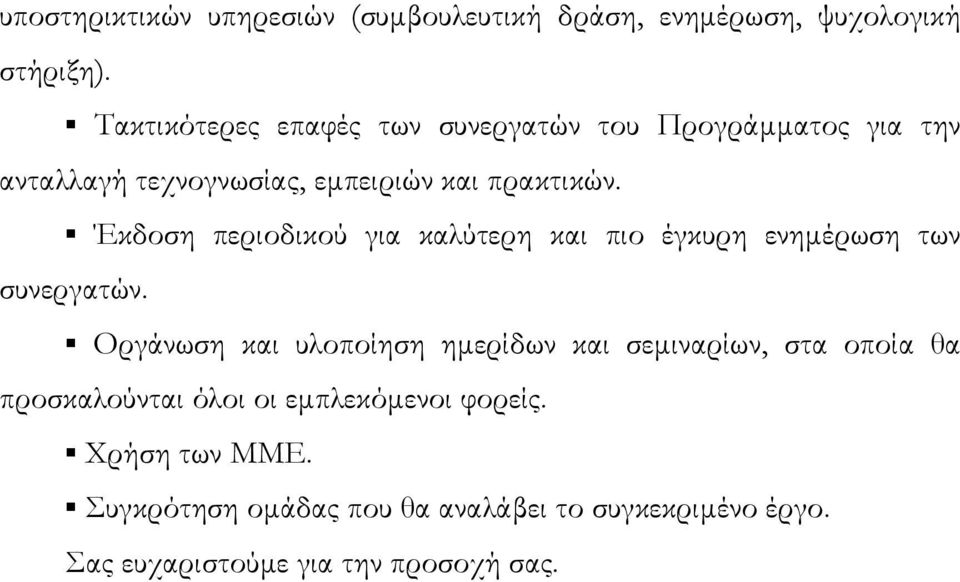 υποστηρικτικών υπηρεσιών (συμβουλευτική δράση, ενημέρωση, ψυχολογική στήριξη).

▪ Τακτικότερες επαφές των συνεργατών του Προγράμματος για την ανταλλαγή τεχνογνωσίας, εμπειριών και πρακτικών.

▪ Έκδοση περιοδικού για καλύτερη και πιο έγκυρη ενημέρωση των συνεργατών.

▪ Οργάνωση και υλοποίηση ημερίδων και σεμιναρίων, στα οποία θα προσκαλούνται όλοι οι εμπλεκόμενοι φορείς.

▪ Χρήση των ΜΜΕ.

▪ Συγκρότηση ομάδας που θα αναλάβει το συγκεκριμένο έργο.

Σας ευχαριστούμε για την προσοχή σας.